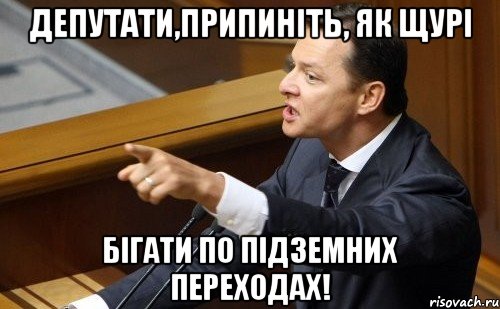 ДЕПУТАТИ,ПРИПИНІТЬ, ЯК ЩУРІ

БІГАТИ ПО ПІДЗЕМНИХ ПЕРЕХОДАХ!

risovach.ru